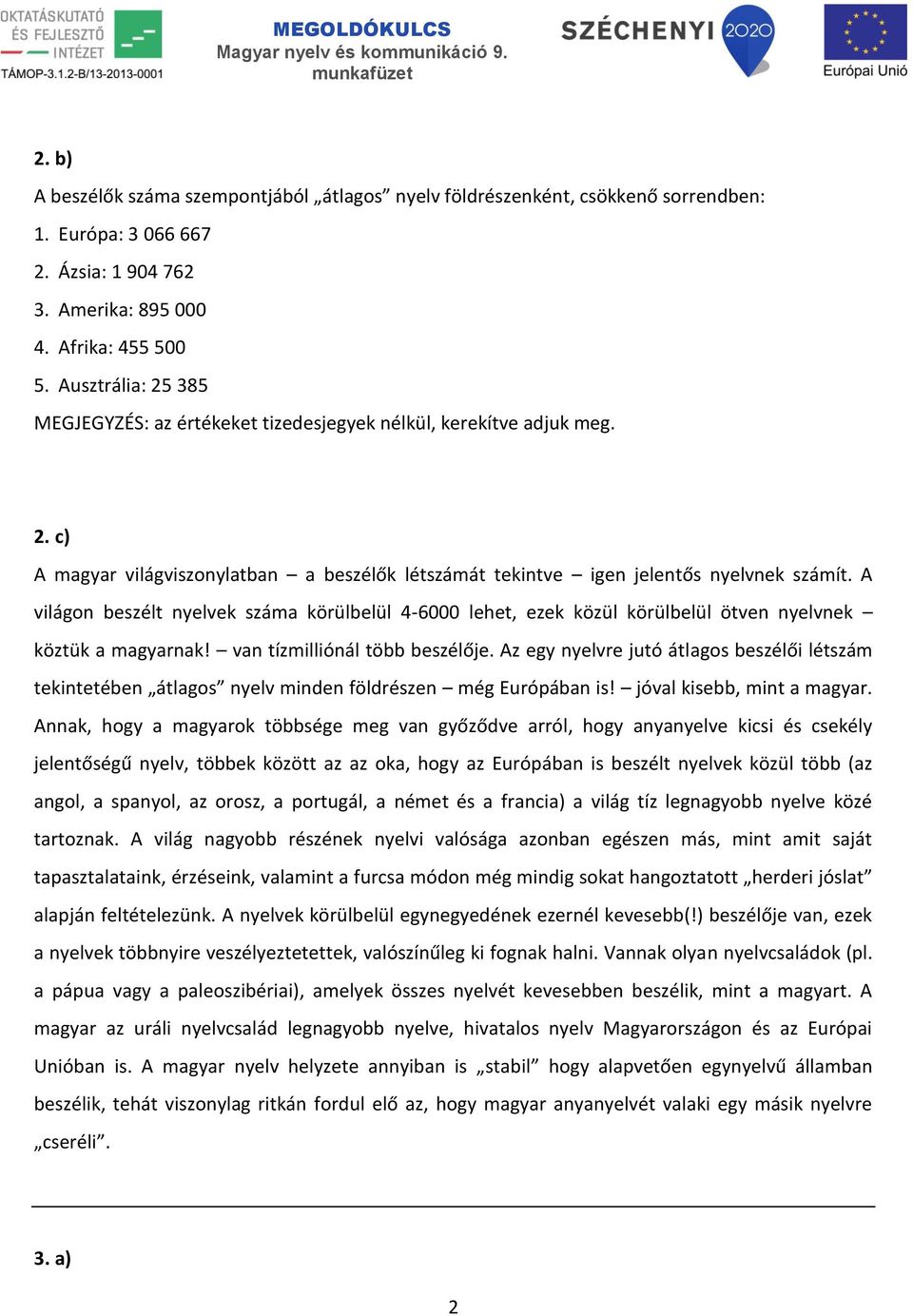 OKTATÁSKUTATÓ ÉS FEJLESZTŐ INTÉZET
TÁMOP-3.1.2-B/13-2013-0001

MEGOLDÓKULCS
Magyar nyelv és kommunikáció 9. munkafüzet

SZÉCHENYI 2020

Európai Unió

2. b)

A beszélők száma szempontjából „átlagos” nyelv földrészenként, csökkenő sorrendben:
1. Európa: 3 066 667
2. Ázsia: 1 904 762
3. Amerika: 895 000
4. Afrika: 455 500
5. Ausztrália: 25 385
MEGJEGYZÉS: az értékeket tizedesjegyek nélkül, kerekítve adjuk meg.

2. c)

A magyar világviszonylatban – a beszélők létszámát tekintve – igen jelentős nyelvnek számít. A világon beszélt nyelvek száma körülbelül 4-6000 lehet, ezek közül körülbelül ötven nyelvnek – köztük a magyarnak! – van tízmilliónál több beszélője. Az egy nyelvre jutó átlagos beszélői létszám tekintetében „átlagos” nyelv minden földrészen – még Európában is! – jóval kisebb, mint a magyar. Annak, hogy a magyarok többsége meg van győződve arról, hogy anyanyelve kicsi és csekély jelentőségű nyelv, többek között az az oka, hogy az Európában is beszélt nyelvek közül több (az angol, a spanyol, az orosz, a portugál, a német és a francia) a világ tíz legnagyobb nyelve közé tartoznak. A világ nagyobb részének nyelvi valósága azonban egészen más, mint amit saját tapasztalataink, érzéseink, valamint a furcsa módon még mindig sokat hangoztatott „herderi jóslat” alapján feltételezünk. A nyelvek körülbelül egynegyedének ezernél kevesebb(!) beszélője van, ezek a nyelvek többnyire veszélyeztetettek, valószínűleg ki fognak halni. Vannak olyan nyelvcsaládok (pl. a pápua vagy a paleoszibériai), amelyek összes nyelvét kevesebben beszélik, mint a magyart. A magyar az uráli nyelvcsalád legnagyobb nyelve, hivatalos nyelv Magyarországon és az Európai Unióban is. A magyar nyelv helyzete annyiban is „stabil” hogy alapvetően egynyelvű államban beszélik, tehát viszonylag ritkán fordul elő az, hogy magyar anyanyelvét valaki egy másik nyelvre „cseréli”.

3. a)

2